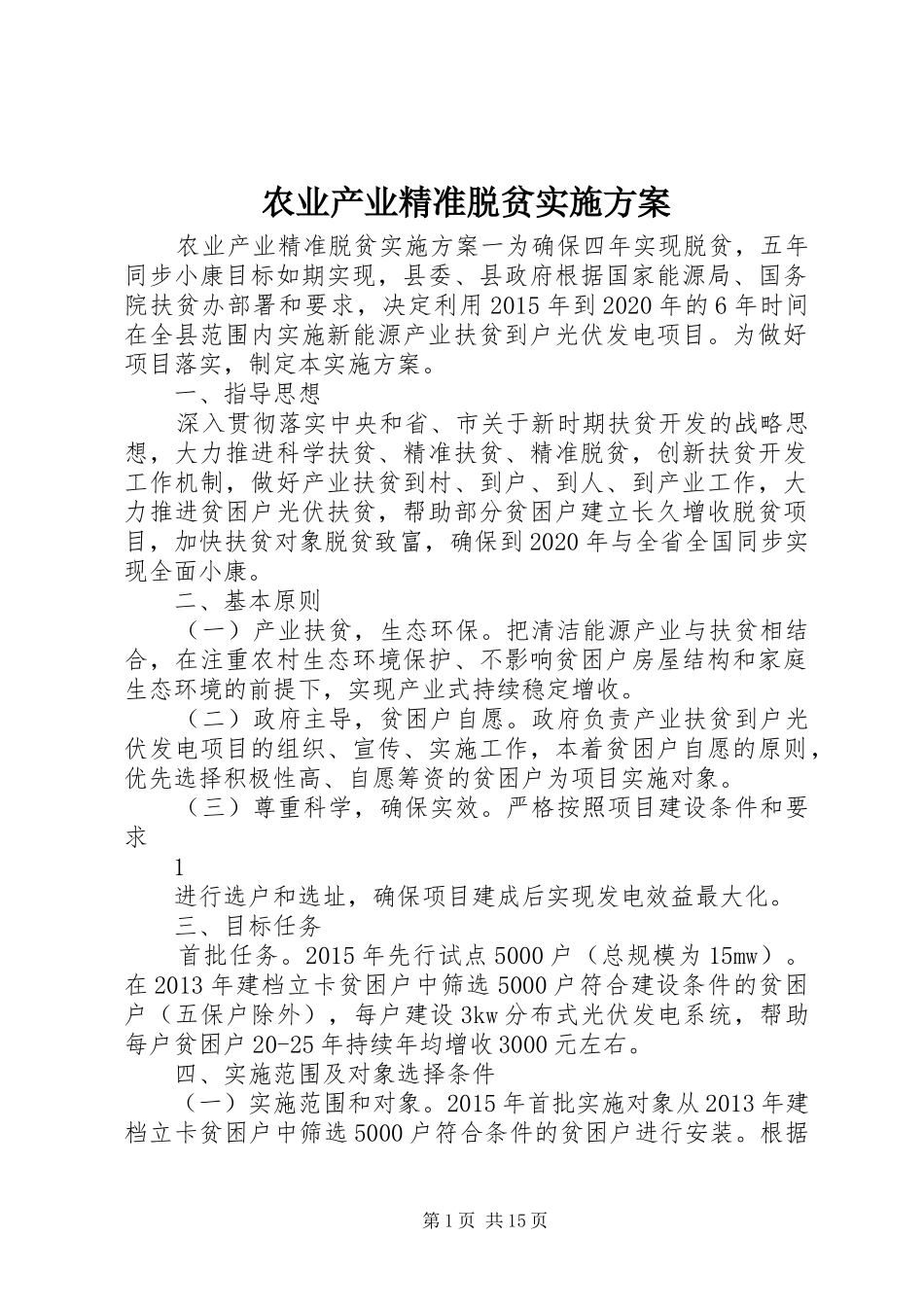 农业产业精准脱贫实施方案

农业产业精准脱贫实施方案一为确保四年实现脱贫，五年同步小康目标如期实现，县委、县政府根据国家能源局、国务院扶贫办部署和要求，决定利用2015年到2020年的6年时间在全县范围内实施新能源产业扶贫到户光伏发电项目。为做好项目落实，制定本实施方案。

一、指导思想

深入贯彻落实中央和省、市关于新时期扶贫开发的战略思想，大力推进科学扶贫、精准扶贫、精准脱贫，创新扶贫开发工作机制，做好产业扶贫到村、到户、到人、到产业工作，大力推进贫困户光伏扶贫，帮助部分贫困户建立长久增收脱贫项目，加快扶贫对象脱贫致富，确保到2020年与全省全国同步实现全面小康。

二、基本原则

（一）产业扶贫，生态环保。把清洁能源产业与扶贫相结合，在注重农村生态环境保护、不影响贫困户房屋结构和家庭生态环境的前提下，实现产业式持续稳定增收。

（二）政府主导，贫困户自愿。政府负责产业扶贫到户光伏发电项目的组织、宣传、实施工作，本着贫困户自愿的原则，优先选择积极性高、自愿筹资的贫困户为项目实施对象。

（三）尊重科学，确保实效。严格按照项目建设条件和要求

1

进行选户和选址，确保项目建成后实现发电效益最大化。

三、目标任务

首批任务。2015年先行试点5000户（总规模为15mw）。在2013年建档立卡贫困户中筛选5000户符合建设条件的贫困户（五保户除外），每户建设3kw分布式光伏发电系统，帮助每户贫困户20-25年持续年均增收3000元左右。

四、实施范围及对象选择条件

（一）实施范围和对象。2015年首批实施对象从2013年建档立卡贫困户中筛选5000户符合条件的贫困户进行安装。根据

第1页 共15页